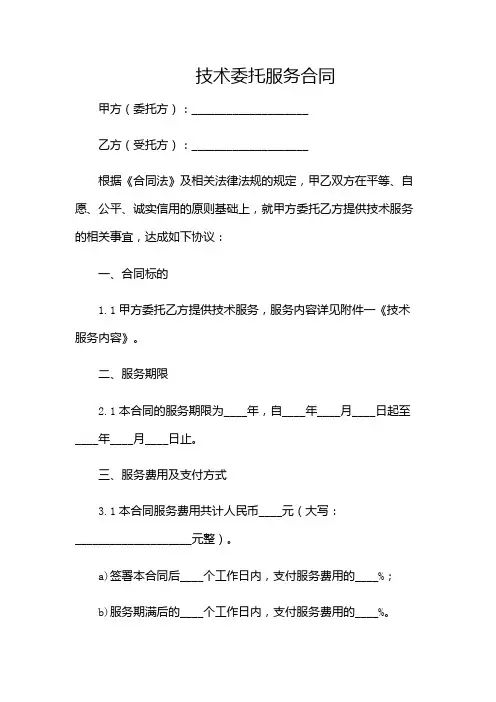 技术委托服务合同

甲方（委托方）：____________________

乙方（受托方）：____________________

根据《合同法》及相关法律法规的规定，甲乙双方在平等、自愿、公平、诚实信用的原则基础上，就甲方委托乙方提供技术服务的相关事宜，达成如下协议：

一、合同标的

1.1 甲方委托乙方提供技术服务，服务内容详见附件一《技术服务内容》。

二、服务期限

2.1 本合同的服务期限为____年，自____年____月____日起至____年____月____日止。

三、服务费用及支付方式

3.1 本合同服务费用共计人民币____元（大写：____________________元整）。

a)签署本合同后____个工作日内，支付服务费用的____%；

b)服务期满后的____个工作日内，支付服务费用的____%。